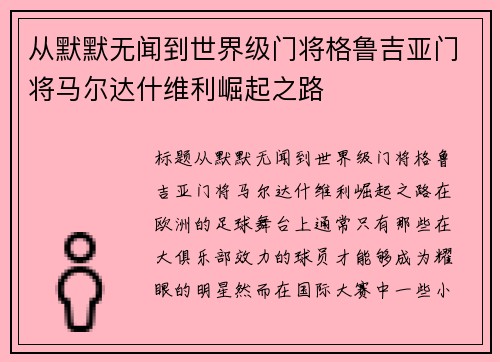 从默默无闻到世界级门将格鲁吉亚门将马尔达什维利崛起之路

标题从默默无闻到世界级门将格鲁吉亚门将马尔达什维利崛起之路在欧洲的足球舞台上通常只有那些在大俱乐部效力的球员才能够成为耀眼的明星然而在国际大赛中一些小